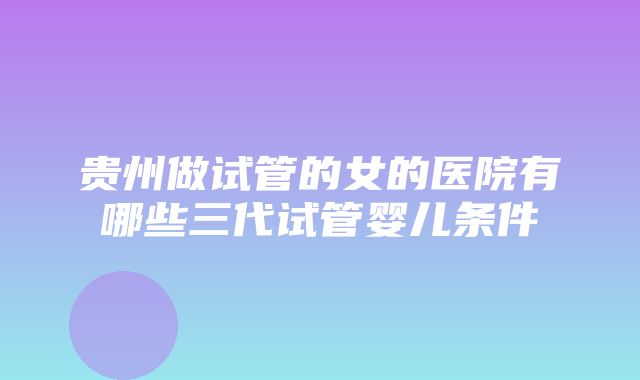 贵州做试管的女的医院有哪些三代试管婴儿条件